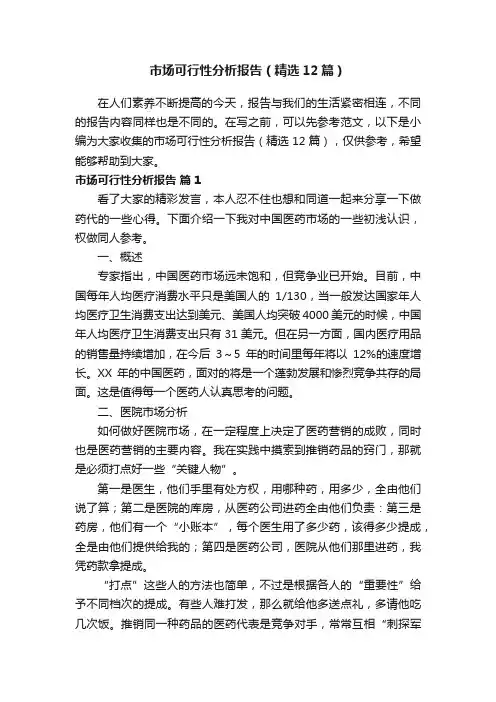 市场可行性分析报告（精选12篇）

在人们素养不断提高的今天，报告与我们的生活紧密相连，不同的报告内容同样也是不同的。在写之前，可以先参考范文，以下是小编为大家收集的市场可行性分析报告（精选12篇），仅供参考，希望能够帮助到大家。

市场可行性分析报告 篇1

看了大家的精彩发言，本人忍不住也想和同道一起来分享一下做药代的一些心得。下面介绍一下我对中国医药市场的一些初浅认识，权做同人参考。

一、概述

专家指出，中国医药市场远未饱和，但竞争业已开始。目前，中国每年人均医疗消费水平只是美国人的 1/130，当一般发达国家年人均医疗卫生消费支出达到美元、美国人均突破4000美元的时候，中国年人均医疗卫生消费支出只有31美元。但在另一方面，国内医疗用品的销售量持续增加，在今后 3～5 年的时间里每年将以 12%的速度增长。XX 年的中国医药，面对的将是一个蓬勃发展和惨烈竞争共存的局面。这是值得每一个医药人认真思考的问题。

二、医院市场分析

如何做好医院市场，在一定程度上决定了医药营销的成败，同时也是医药营销的主要内容。我在实践中摸索到推销药品的窍门，那就是必须打点好一些“关键人物”。

第一是医生，他们手里有处方权，用哪种药，用多少，全由他们说了算；第二是医院的库房，从医药公司进药全由他们负责：第三是药房，他们有一个“小账本”，每个医生用了多少药，该得多少提成，全是由他们提供给我的；第四是医药公司，医院从他们那里进药，我凭药款拿提成。

“打点”这些人的方法也简单，不过是根据各人的“重要性”给予不同档次的提成。有些人难打发，那么就给他多送点礼，多请他吃几次饭。推销同一种药品的医药代表是竞争对手，常常互相“刺探军